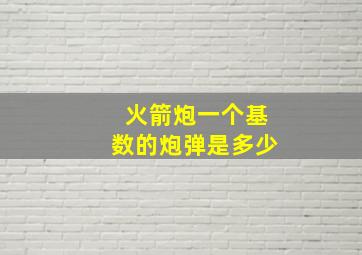 火箭炮一个基数的炮弹是多少